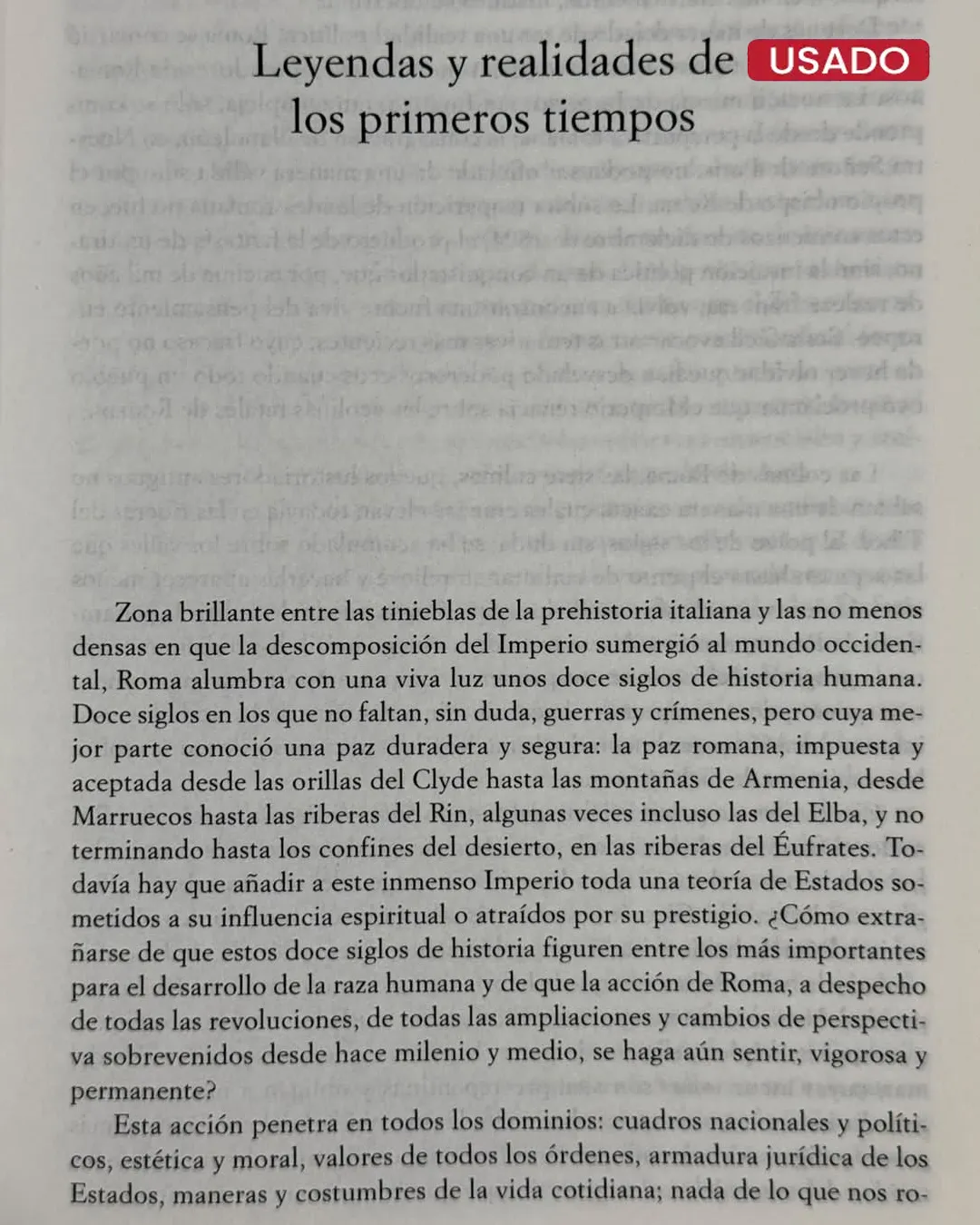 Leyendas y realidades de los primeros tiempos

USADO

Zona brillante entre las tinieblas de la prehistoria italiana y las no menos densas en que la descomposición del Imperio sumergió al mundo occidental, Roma alumbra con una viva luz unos doce siglos de historia humana. Doce siglos en los que no faltan, sin duda, guerras y crímenes, pero cuya mejor parte conoció una paz duradera y segura: la paz romana, impuesta y aceptada desde las orillas del Clyde hasta las montañas de Armenia, desde Marruecos hasta las riberas del Rin, algunas veces incluso las del Elba, y no terminando hasta los confines del desierto, en las riberas del Éufrates. Todavía hay que añadir a este inmenso Imperio toda una teoría de Estados sometidos a su influencia espiritual o atraídos por su prestigio. ¿Cómo extrañarse de que estos doce siglos de historia figuren entre los más importantes para el desarrollo de la raza humana y de que la acción de Roma, a despecho de todas las revoluciones, de todas las ampliaciones y cambios de perspectiva sobrevenidos desde hace milenio y medio, se haga aún sentir, vigorosa y permanente?

Esta acción penetra en todos los dominios: cuadros nacionales y políticos, estética y moral, valores de todos los órdenes, armadura jurídica de los Estados, maneras y costumbres de la vida cotidiana; nada de lo que nos ro-